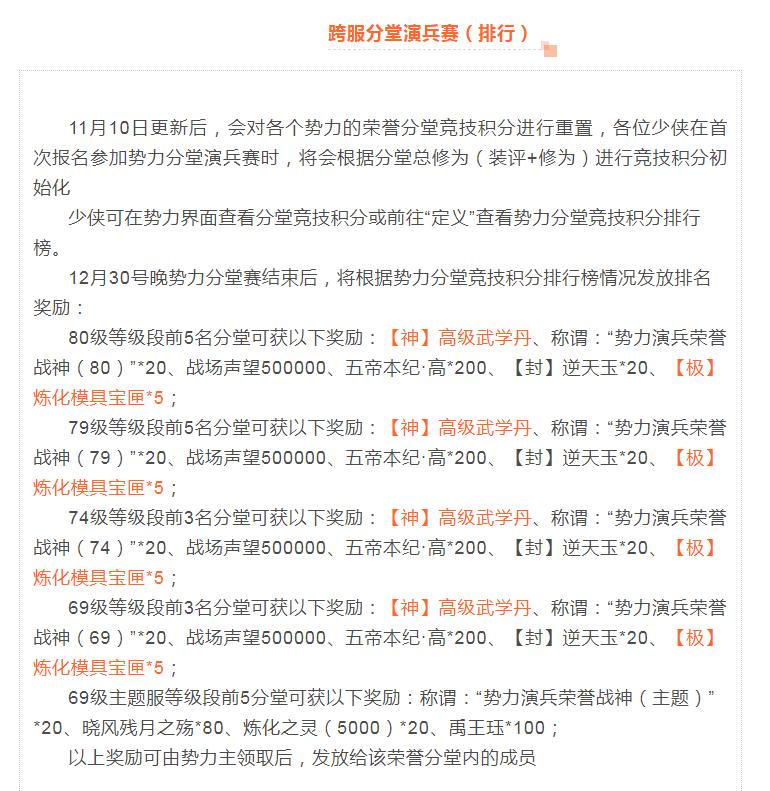 跨服分堂演兵赛（排行）

11月10日更新后，会对各个势力的荣誉分堂竞技积分进行重置，各位少侠在首次报名参加势力分堂演兵赛时，将会根据分堂总修为（装评+修为）进行竞技积分初始化

少侠可在势力界面查看分堂竞技积分或前往“定义”查看势力分堂竞技积分排行榜。

12月30号晚势力分堂赛结束后，将根据势力分堂竞技积分排行榜情况发放排名奖励：

80级等级段前5名分堂可获以下奖励：【神】高级武学丹、称谓：“势力演兵荣誉战神（80）”*20、战场声望500000、五帝本纪·高*200、【封】逆天玉*20、【极】炼化模具宝匣*5；

79级等级段前5名分堂可获以下奖励：【神】高级武学丹、称谓：“势力演兵荣誉战神（79）”*20、战场声望500000、五帝本纪·高*200、【封】逆天玉*20、【极】炼化模具宝匣*5；

74级等级段前3名分堂可获以下奖励：【神】高级武学丹、称谓：“势力演兵荣誉战神（74）”*20、战场声望500000、五帝本纪·高*200、【封】逆天玉*20、【极】炼化模具宝匣*5；

69级等级段前3名分堂可获以下奖励：【神】高级武学丹、称谓：“势力演兵荣誉战神（69）”*20、战场声望500000、五帝本纪·高*200、【封】逆天玉*20、【极】炼化模具宝匣*5；

69级主题服等级段前5分堂可获以下奖励：称谓：“势力演兵荣誉战神（主题）”*20、晓风残月之殇*80、炼化之灵（5000）*20、禹王珏*100；

以上奖励可由势力主领取后，发放给该荣誉分堂内的成员